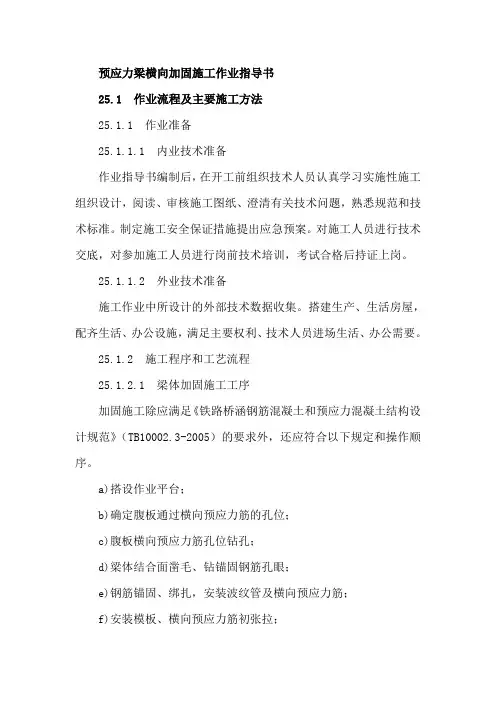 预应力梁横向加固施工作业指导书

25.1　作业流程及主要施工方法

25.1.1　作业准备

25.1.1.1　内业技术准备

作业指导书编制后，在开工前组织技术人员认真学习实施性施工组织设计，阅读、审核施工图纸、澄清有关技术问题，熟悉规范和技术标准。制定施工安全保证措施提出应急预案。对施工人员进行技术交底，对参加施工人员进行岗前技术培训，考试合格后持证上岗。

25.1.1.2　外业技术准备

施工作业中所设计的外部技术数据收集。搭建生产、生活房屋，配齐生活、办公设施，满足主要权利、技术人员进场生活、办公需要。

25.1.2　施工程序和工艺流程

25.1.2.1　梁体加固施工工序

加固施工除应满是《铁路桥涵钢筋混凝土和预应力混凝土结构设计规范》（TB10002.3-2005）的要求外，还应符合以下规定和操作顺序。

a)搭设作业平台；

b)确定腹板通过横向预应力筋的孔位；

c)腹板横向预应力筋孔位钻孔；

d)梁体结合面凿毛、钻锚固钢筋孔眼；

e)钢筋锚固、绑扎，安装波纹管及横向预应力筋；

f)安装模板、横向预应力筋初张拉；